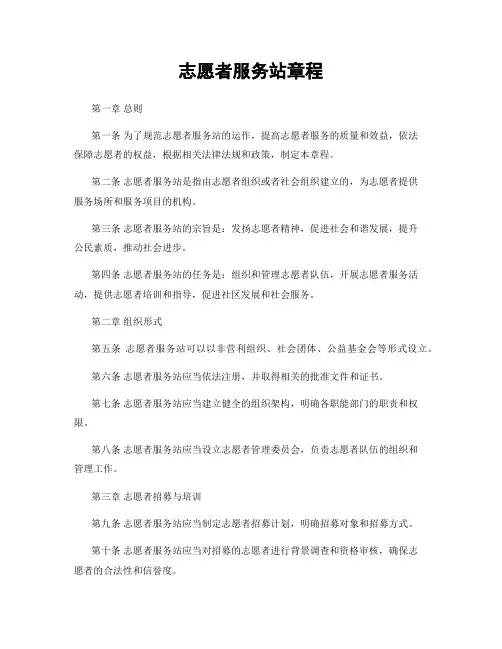 志愿者服务站章程

第一章 总则

第一条 为了规范志愿者服务站的运作，提高志愿者服务的质量和效益，依法保障志愿者的权益，根据相关法律法规和政策，制定本章程。

第二条 志愿者服务站是指由志愿者组织或者社会组织建立的，为志愿者提供服务场所和服务项目的机构。

第三条 志愿者服务站的宗旨是：发扬志愿者精神，促进社会和谐发展，提升公民素质，推动社会进步。

第四条 志愿者服务站的任务是：组织和管理志愿者队伍，开展志愿者服务活动，提供志愿者培训和指导，促进社区发展和社会服务。

第二章 组织形式

第五条 志愿者服务站可以以非营利组织、社会团体、公益基金会等形式设立。

第六条 志愿者服务站应当依法注册，并取得相关的批准文件和证书。

第七条 志愿者服务站应当建立健全的组织架构，明确各职能部门的职责和权限。

第八条 志愿者服务站应当设立志愿者管理委员会，负责志愿者队伍的组织和管理工作。

第三章 志愿者招募与培训

第九条 志愿者服务站应当制定志愿者招募计划，明确招募对象和招募方式。

第十条 志愿者服务站应当对招募的志愿者进行背景调查和资格审核，确保志愿者的合法性和信誉度。